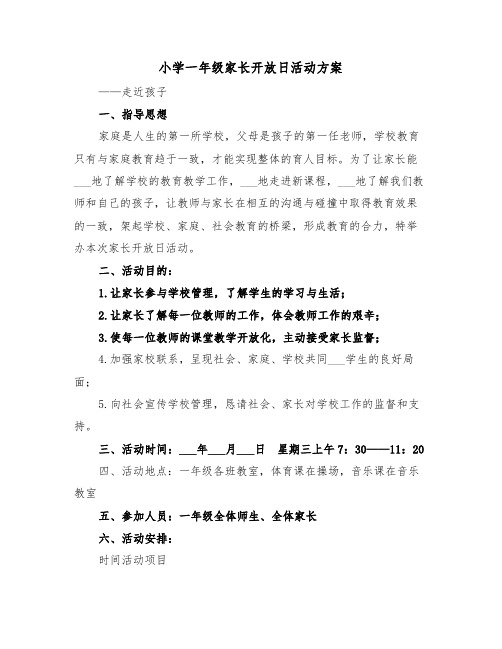 小学一年级家长开放日活动方案

——走近孩子

一、指导思想

家庭是人生的第一所学校，父母是孩子的第一任老师，学校教育只有与家庭教育趋于一致，才能实现整体的育人目标。为了让家长能___地了解学校的教育教学工作，___地走进新课程，___地了解我们教师和自己的孩子，让教师与家长在相互的沟通与碰撞中取得教育效果的一致，架起学校、家庭、社会教育的桥梁，形成教育的合力，特举办本次家长开放日活动。

二、活动目的：

1.让家长参与学校管理，了解学生的学习与生活；

2.让家长了解每一位教师的工作，体会教师工作的艰辛；

3.使每一位教师的课堂教学开放化，主动接受家长监督；

4.加强家校联系，呈现社会、家庭、学校共同___学生的良好局面；

5.向社会宣传学校管理，恳请社会、家长对学校工作的监督和支持。

三、活动时间：___年___月___日 星期三上午7：30——11：20

四、活动地点：一年级各班教室，体育课在操场，音乐课在音乐教室

五、参加人员：一年级全体师生、全体家长

六、活动安排：

时间活动项目